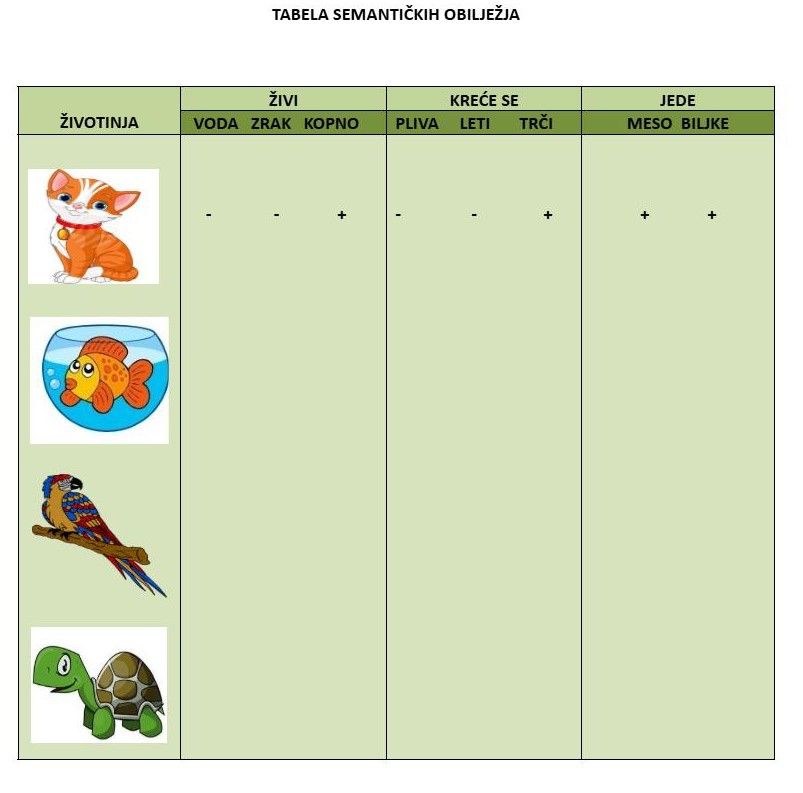 TABELA SEMANTIČKIH OBILJEŽJA

| ŽIVOTINJA | ŽIVI | | | KREĆE SE | | | JEDE | |
|---|---|---|---|---|---|---|---|---|
| | VODA | ZRAK | KOPNO | PLIVA | LETI | TRČI | MESO | BILJKE |
| | - | - | + | - | - | + | + | + |
| | | | | | | | | |
| | | | | | | | | |
| | | | | | | | | |